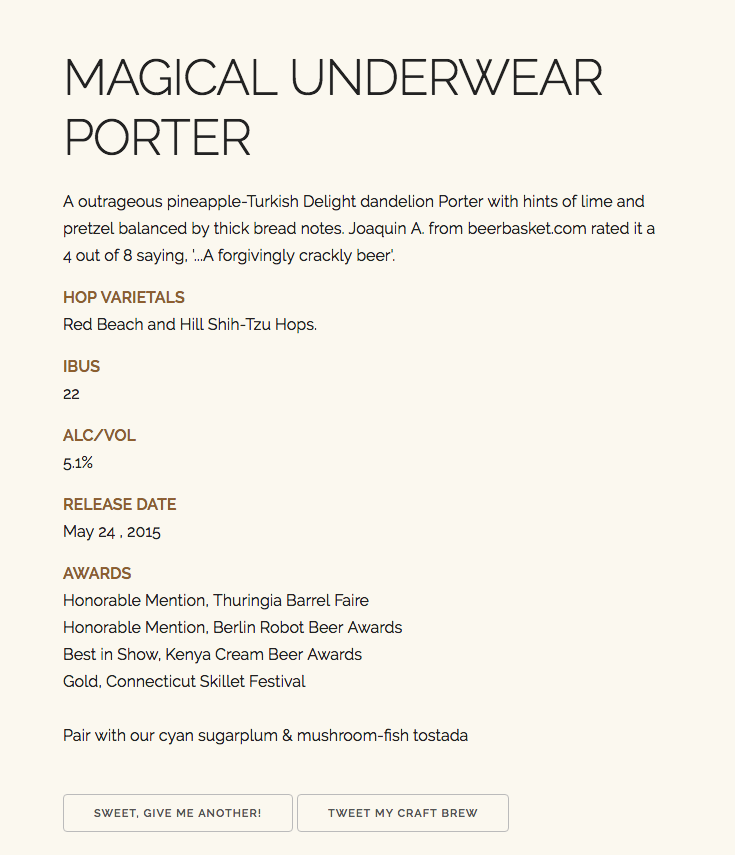 MAGICAL UNDERWEAR PORTER

A outrageous pineapple-Turkish Delight dandelion Porter with hints of lime and pretzel balanced by thick bread notes. Joaquin A. from beerbasket.com rated it a 4 out of 8 saying, '...A forgivingly crackly beer'.

HOP VARIETALS
Red Beach and Hill Shih-Tzu Hops.

IBUS
22

ALC/VOL
5.1%

RELEASE DATE
May 24 , 2015

AWARDS
Honorable Mention, Thuringia Barrel Faire
Honorable Mention, Berlin Robot Beer Awards
Best in Show, Kenya Cream Beer Awards
Gold, Connecticut Skillet Festival

Pair with our cyan sugarplum & mushroom-fish tostada

SWEET, GIVE ME ANOTHER!

TWEET MY CRAFT BREW